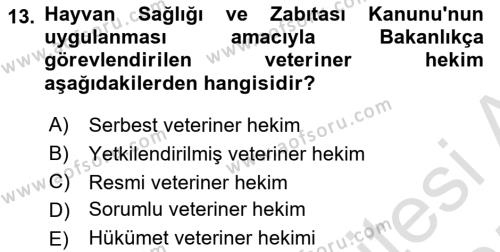 13. Hayvan Sağlığı ve Zabıtası Kanunu'nun uygulanması amacıyla Bakanlıkça görevlendirilen veteriner hekim aşağıdakilerden hangisidir?

A) Serbest veteriner hekim
B) Yetkilendirilmiş veteriner hekim
C) Resmi veteriner hekim
D) Sorumlu veteriner hekim
E) Hükümet veteriner hekimi

www.aofsoru.com